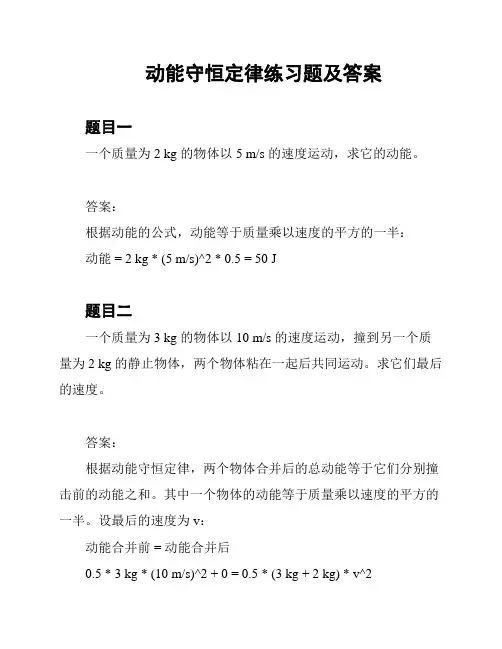 动能守恒定律练习题及答案

题目一

一个质量为 2 kg 的物体以 5 m/s 的速度运动，求它的动能。

答案：

根据动能的公式，动能等于质量乘以速度的平方的一半：

动能 = 2 kg * (5 m/s)^2 * 0.5 = 50 J

题目二

一个质量为 3 kg 的物体以 10 m/s 的速度运动，撞到另一个质量为 2 kg 的静止物体，两个物体粘在一起后共同运动。求它们最后的速度。

答案：

根据动能守恒定律，两个物体合并后的总动能等于它们分别撞击前的动能之和。其中一个物体的动能等于质量乘以速度的平方的一半。设最后的速度为 v：

动能合并前 = 动能合并后

0.5 * 3 kg * (10 m/s)^2 + 0 = 0.5 * (3 kg + 2 kg) * v^2